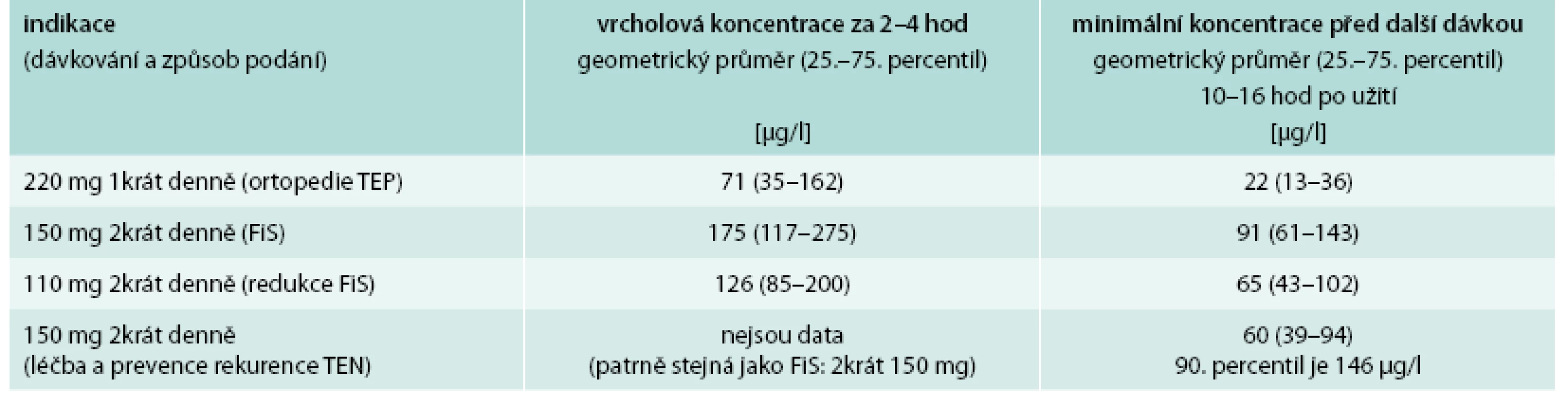 | indikace (dávkování a způsob podání) | vrcholová koncentrace za 2–4 hod geometrický průměr (25.–75. percentil) [μg/l] | minimální koncentrace před další dávkou geometrický průměr (25.–75. percentil) 10–16 hod po užití [μg/l] |
|---|---|---|
| 220 mg 1krát denně (ortopedie TEP) | 71 (35–162) | 22 (13–36) |
| 150 mg 2krát denně (FiS) | 175 (117–275) | 91 (61–143) |
| 110 mg 2krát denně (redukce FiS) | 126 (85–200) | 65 (43–102) |
| 150 mg 2krát denně (léčba a prevence rekurence TEN) | nejsou data (patrně stejná jako FiS: 2krát 150 mg) | 60 (39–94) 90. percentil je 146 μg/l |